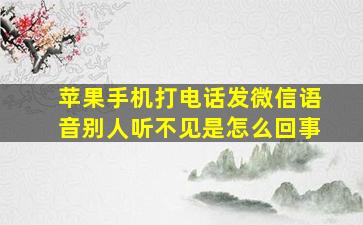 苹果手机打电话发微信语音别人听不见是怎么回事